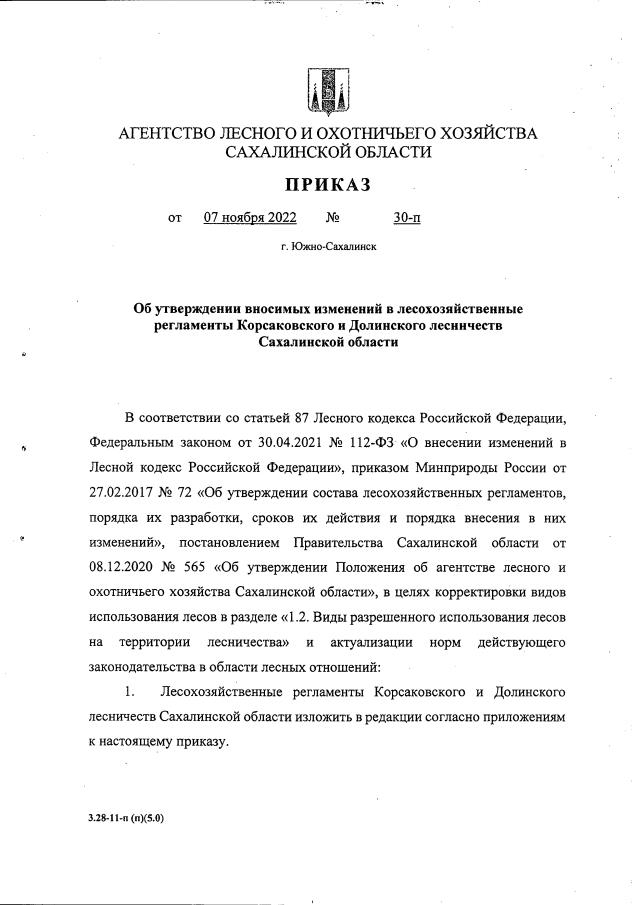 АГЕНТСТВО ЛЕСНОГО И ОХОТНИЧЬЕГО ХОЗЯЙСТВА САХАЛИНСКОЙ ОБЛАСТИ

ПРИКАЗ

от 07 ноября 2022 № 30-п

г. Южно-Сахалинск

Об утверждении вносимых изменений в лесохозяйственные регламенты Корсаковского и Долинского лесничеств Сахалинской области

В соответствии со статьей 87 Лесного кодекса Российской Федерации, Федеральным законом от 30.04.2021 № 112-ФЗ «О внесении изменений в Лесной кодекс Российской Федерации», приказом Минприроды России от 27.02.2017 № 72 «Об утверждении состава лесохозяйственных регламентов, порядка их разработки, сроков их действия и порядка внесения в них изменений», постановлением Правительства Сахалинской области от 08.12.2020 № 565 «Об утверждении Положения об агентстве лесного и охотничьего хозяйства Сахалинской области», в целях корректировки видов использования лесов в разделе «1.2. Виды разрешенного использования лесов на территории лесничества» и актуализации норм действующего законодательства в области лесных отношений:

1. Лесохозяйственные регламенты Корсаковского и Долинского лесничеств Сахалинской области изложить в редакции согласно приложениям к настоящему приказу.

3.28-11-п (п)(5.0)